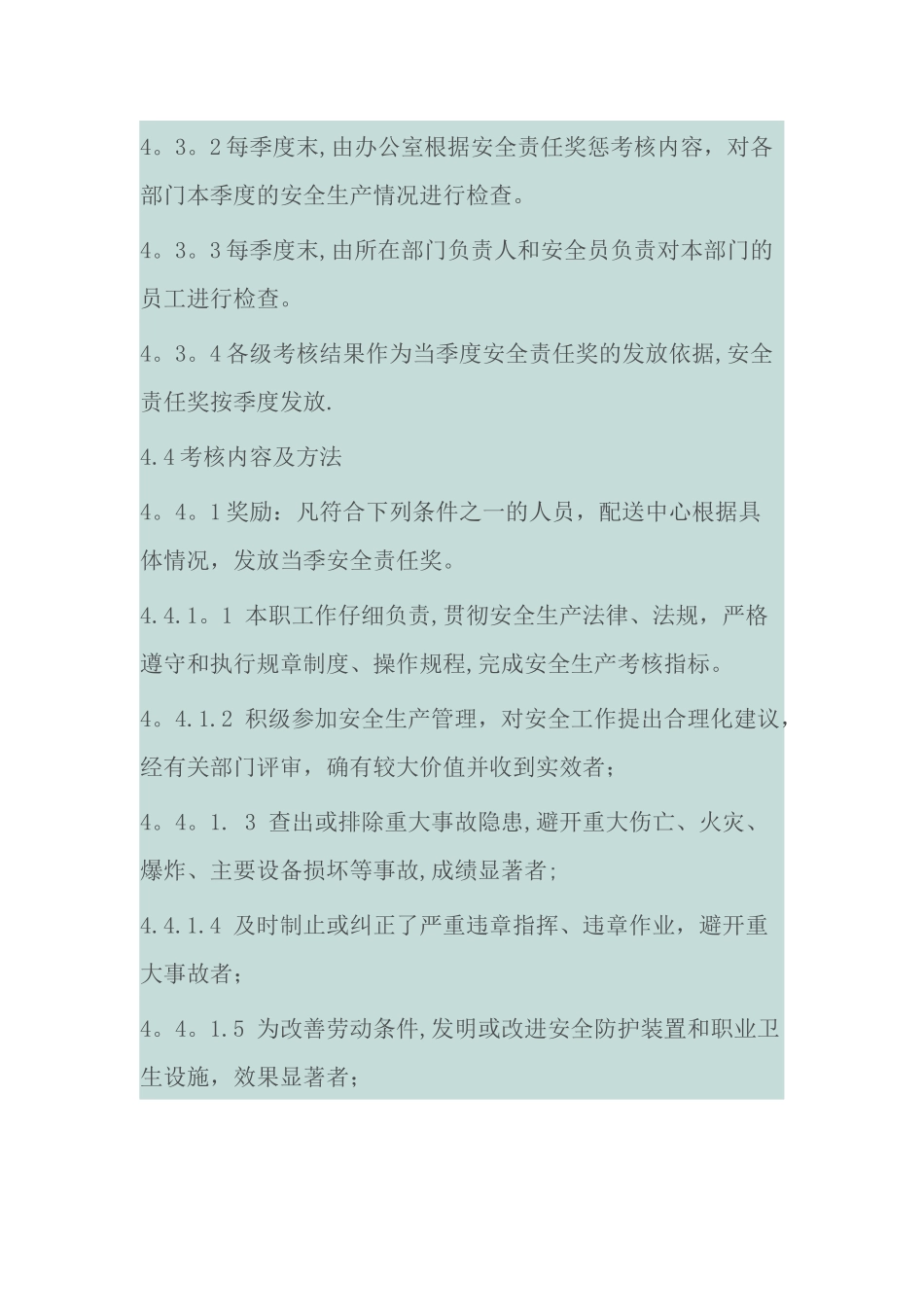 4。3。2 每季度末,由办公室根据安全责任奖惩考核内容，对各部门本季度的安全生产情况进行检查。

4。3。3 每季度末,由所在部门负责人和安全员负责对本部门的员工进行检查。

4。3。4 各级考核结果作为当季度安全责任奖的发放依据,安全责任奖按季度发放.

4.4 考核内容及方法

4。4。1 奖励：凡符合下列条件之一的人员，配送中心根据具体情况，发放当季安全责任奖。

4.4.1。1 本职工作仔细负责,贯彻安全生产法律、法规，严格遵守和执行规章制度、操作规程,完成安全生产考核指标。

4。4.1.2 积级参加安全生产管理，对安全工作提出合理化建议，经有关部门评审，确有较大价值并收到实效者；

4。4。1. 3 查出或排除重大事故隐患,避开重大伤亡、火灾、爆炸、主要设备损坏等事故,成绩显著者;

4.4.1.4 及时制止或纠正了严重违章指挥、违章作业，避开重大事故者；

4。4。1.5 为改善劳动条件,发明或改进安全防护装置和职业卫生设施，效果显著者；